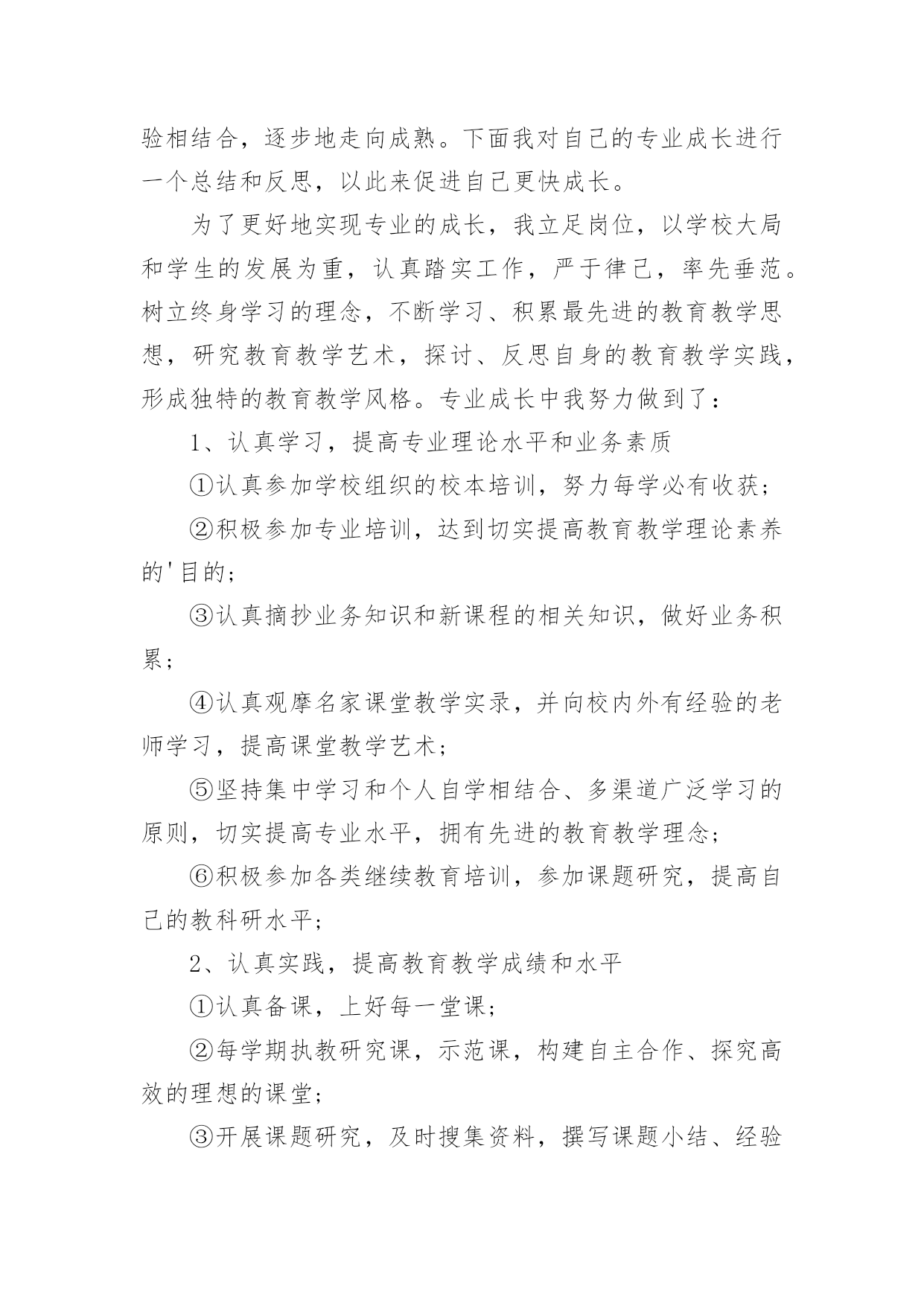 验相结合，逐步地走向成熟。下面我对自己的专业成长进行一个总结和反思，以此来促进自己更快成长。

为了更好地实现专业的成长，我立足岗位，以学校大局和学生的发展为重，认真踏实工作，严于律己，率先垂范。树立终身学习的理念，不断学习、积累最先进的教育教学思想，研究教育教学艺术，探讨、反思自身的教育教学实践，形成独特的教育教学风格。专业成长中我努力做到了：

1、认真学习，提高专业理论水平和业务素质

①认真参加学校组织的校本培训，努力每学必有收获；

②积极参加专业培训，达到切实提高教育教学理论素养的'目的；

③认真摘抄业务知识和新课程的相关知识，做好业务积累；

④认真观摩名家课堂教学实录，并向校内外有经验的老师学习，提高课堂教学艺术；

⑤坚持集中学习和个人自学相结合、多渠道广泛学习的原则，切实提高专业水平，拥有先进的教育教学理念；

⑥积极参加各类继续教育培训，参加课题研究，提高自己的教科研水平；

2、认真实践，提高教育教学成绩和水平

①认真备课，上好每一堂课；

②每学期执教研究课，示范课，构建自主合作、探究高效的理想的课堂；

③开展课题研究，及时搜集资料，撰写课题小结、经验